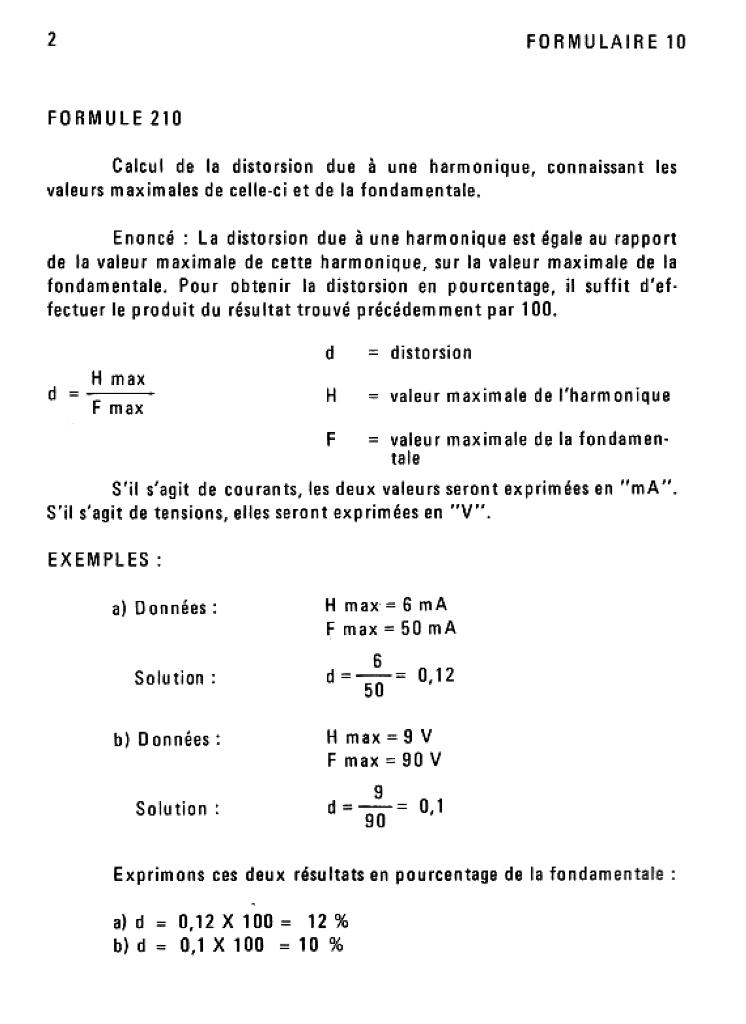 2 FORMULAIRE 10

FORMULE 210

Calcul de la distorsion due à une harmonique, connaissant les valeurs maximales de celle-ci et de la fondamentale.

Enoncé : La distorsion due à une harmonique est égale au rapport de la valeur maximale de cette harmonique, sur la valeur maximale de la fondamentale. Pour obtenir la distorsion en pourcentage, il suffit d'effectuer le produit du résultat trouvé précédemment par 100.

$d = \frac{H\ max}{F\ max}$

d = distorsion

H = valeur maximale de l'harmonique

F = valeur maximale de la fondamentale

S'il s'agit de courants, les deux valeurs seront exprimées en "mA". S'il s'agit de tensions, elles seront exprimées en "V".

EXEMPLES :

a) Données : H max = 6 mA
F max = 50 mA

Solution : $d = \frac{6}{50} = 0,12$

b) Données : H max = 9 V
F max = 90 V

Solution : $d = \frac{9}{90} = 0,1$

Exprimons ces deux résultats en pourcentage de la fondamentale :

a) d = 0,12 X 100 = 12 %
b) d = 0,1 X 100 = 10 %